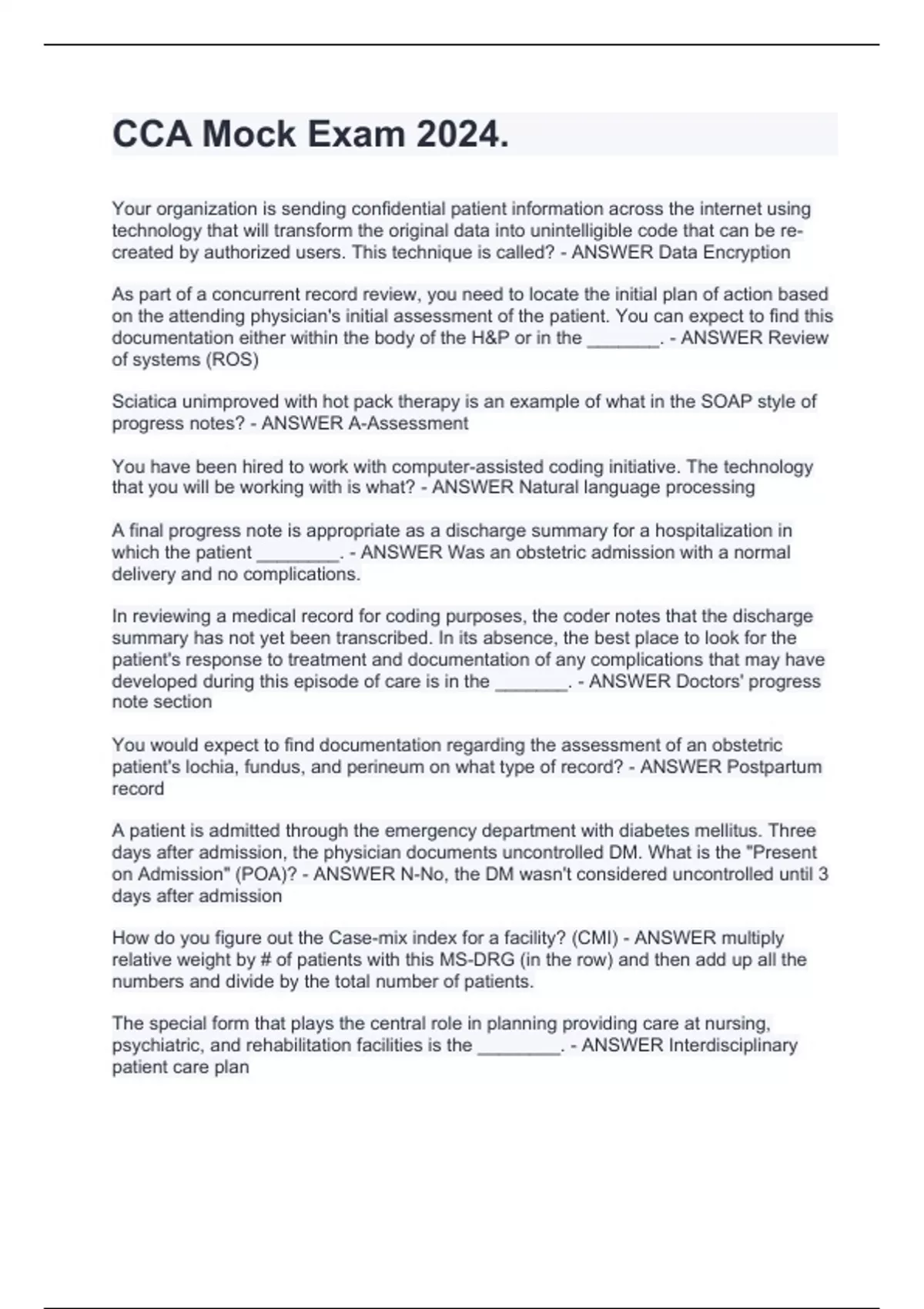 CCA Mock Exam 2024.

Your organization is sending confidential patient information across the internet using technology that will transform the original data into unintelligible code that can be re-created by authorized users. This technique is called? - ANSWER Data Encryption

As part of a concurrent record review, you need to locate the initial plan of action based on the attending physician's initial assessment of the patient. You can expect to find this documentation either within the body of the H&P or in the _______. - ANSWER Review of systems (ROS)

Sciatica unimproved with hot pack therapy is an example of what in the SOAP style of progress notes? - ANSWER A-Assessment

You have been hired to work with computer-assisted coding initiative. The technology that you will be working with is what? - ANSWER Natural language processing

A final progress note is appropriate as a discharge summary for a hospitalization in which the patient ________. - ANSWER Was an obstetric admission with a normal delivery and no complications.

In reviewing a medical record for coding purposes, the coder notes that the discharge summary has not yet been transcribed. In its absence, the best place to look for the patient's response to treatment and documentation of any complications that may have developed during this episode of care is in the _______. - ANSWER Doctors' progress note section

You would expect to find documentation regarding the assessment of an obstetric patient's lochia, fundus, and perineum on what type of record? - ANSWER Postpartum record

A patient is admitted through the emergency department with diabetes mellitus. Three days after admission, the physician documents uncontrolled DM. What is the "Present on Admission" (POA)? - ANSWER N-No, the DM wasn't considered uncontrolled until 3 days after admission

How do you figure out the Case-mix index for a facility? (CMI) - ANSWER multiply relative weight by # of patients with this MS-DRG (in the row) and then add up all the numbers and divide by the total number of patients.

The special form that plays the central role in planning providing care at nursing, psychiatric, and rehabilitation facilities is the ________. - ANSWER Interdisciplinary patient care plan